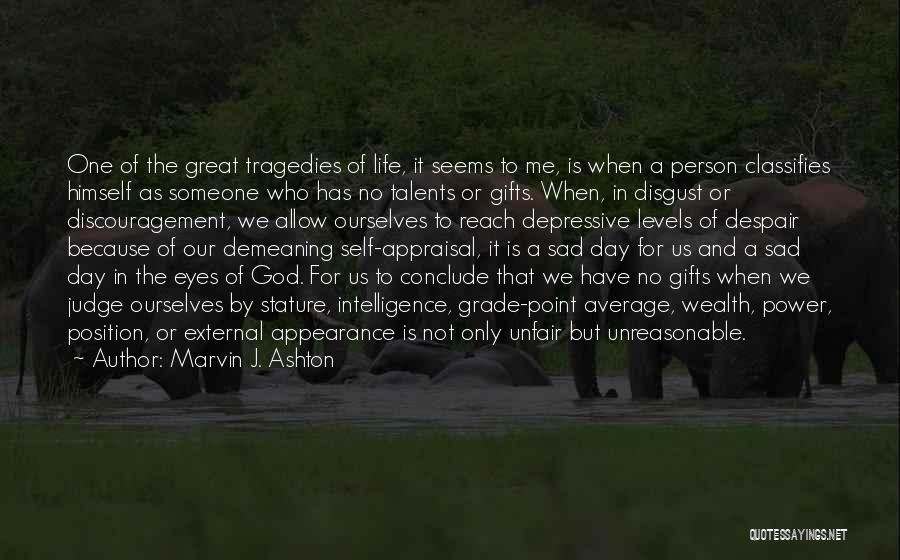 One of the great tragedies of life, it seems to me, is when a person classifies himself as someone who has no talents or gifts. When, in disgust or discouragement, we allow ourselves to reach depressive levels of despair because of our demeaning self-appraisal, it is a sad day for us and a sad day in the eyes of God. For us to conclude that we have no gifts when we judge ourselves by stature, intelligence, grade-point average, wealth, power, position, or external appearance is not only unfair but unreasonable.

~ Author: Marvin J. Ashton

QUOTESSAYINGS.NET